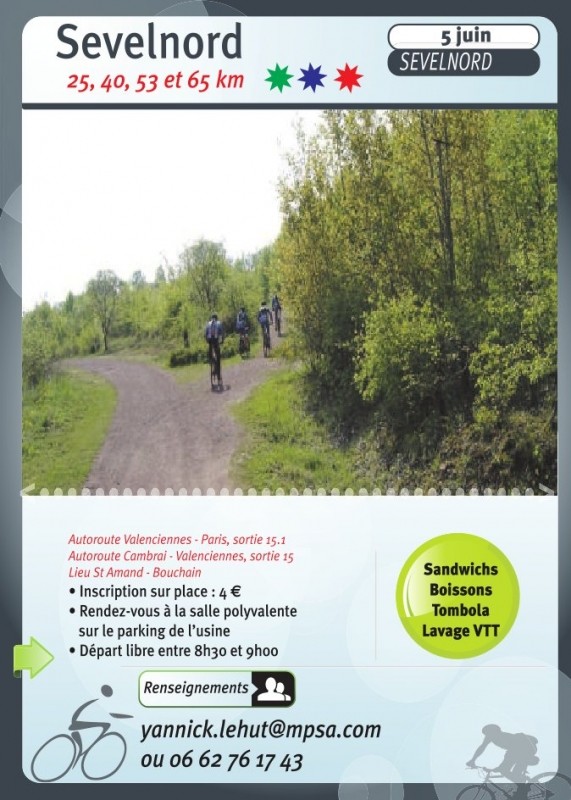 Sevelnord
25, 40, 53 et 65 km

5 juin
SEVELNORD

Autoroute Valenciennes - Paris, sortie 15.1
Autoroute Cambrai - Valenciennes, sortie 15
Lieu St Amand - Bouchain
• Inscription sur place : 4 €
• Rendez-vous à la salle polyvalente sur le parking de l'usine
• Départ libre entre 8h30 et 9h00

Sandwichs
Boissons
Tombola
Lavage VTT

Renseignements
yannick.lehut@mpsa.com
ou 06 62 76 17 43